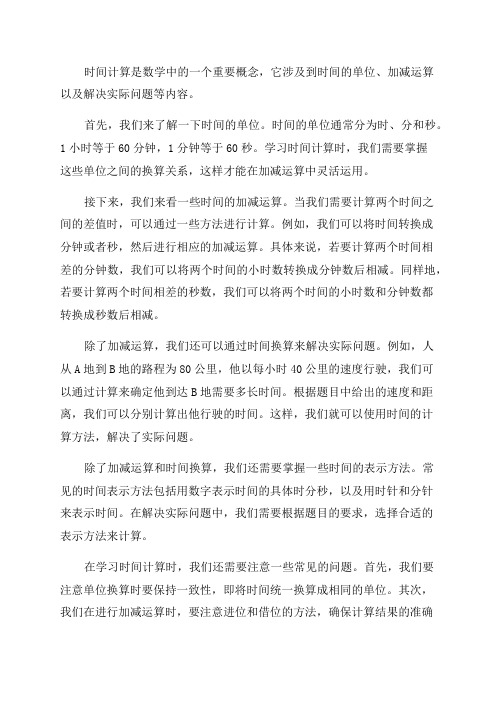 时间计算是数学中的一个重要概念，它涉及到时间的单位、加减运算以及解决实际问题等内容。

首先，我们来了解一下时间的单位。时间的单位通常分为时、分和秒。1 小时等于 60 分钟，1 分钟等于 60 秒。学习时间计算时，我们需要掌握这些单位之间的换算关系，这样才能在加减运算中灵活运用。

接下来，我们来看一些时间的加减运算。当我们需要计算两个时间之间的差值时，可以通过一些方法进行计算。例如，我们可以将时间转换成分钟或者秒，然后进行相应的加减运算。具体来说，若要计算两个时间相差的分钟数，我们可以将两个时间的小时数转换成分钟数后相减。同样地，若要计算两个时间相差的秒数，我们可以将两个时间的小时数和分钟数都转换成秒数后相减。

除了加减运算，我们还可以通过时间换算来解决实际问题。例如，人从 A 地到 B 地的路程为 80 公里，他以每小时 40 公里的速度行驶，我们可以通过计算来确定他到达 B 地需要多长时间。根据题目中给出的速度和距离，我们可以分别计算出他行驶的时间。这样，我们就可以使用时间的计算方法，解决了实际问题。

除了加减运算和时间换算，我们还需要掌握一些时间的表示方法。常见的时间表示方法包括用数字表示时间的具体时分秒，以及用时针和分针来表示时间。在解决实际问题中，我们需要根据题目的要求，选择合适的表示方法来计算。

在学习时间计算时，我们还需要注意一些常见的问题。首先，我们要注意单位换算时要保持一致性，即将时间统一换算成相同的单位。其次，我们在进行加减运算时，要注意进位和借位的方法，确保计算结果的准确